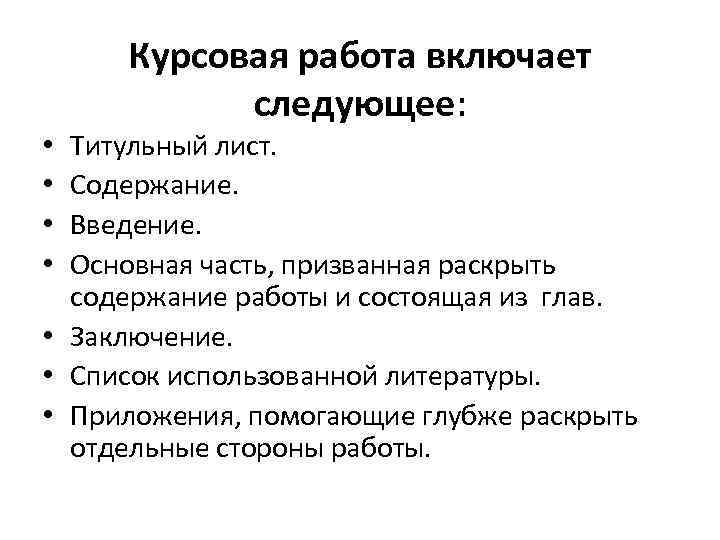 Курсовая работа включает следующее:

• Титульный лист.
• Содержание.
• Введение.
• Основная часть, призванная раскрыть содержание работы и состоящая из глав.
• Заключение.
• Список использованной литературы.
• Приложения, помогающие глубже раскрыть отдельные стороны работы.